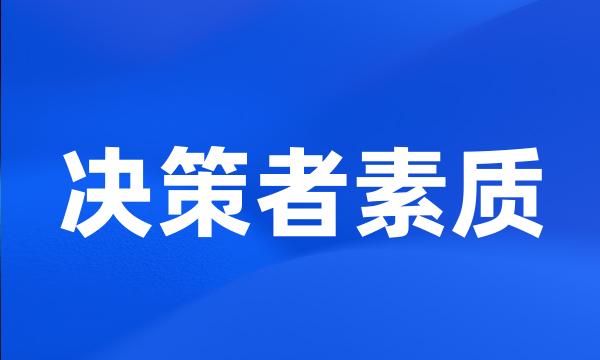 决策者素质